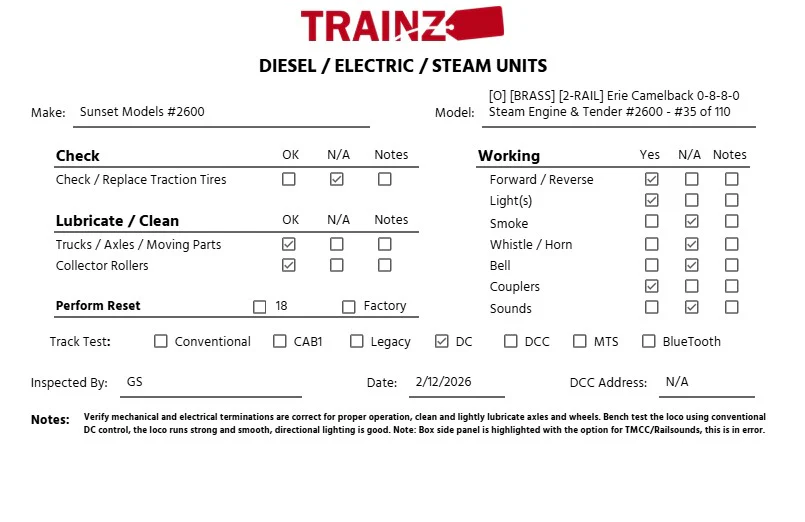 TRAINZ

DIESEL / ELECTRIC / STEAM UNITS

Make: Sunset Models #2600

Model: [O] [BRASS] [2-RAIL] Erie Camelback 0-8-8-0 Steam Engine & Tender #2600 - #35 of 110

| Check | OK | N/A | Notes |
|---|---|---|---|
| Check / Replace Traction Tires | ☐ | ☑ | ☐ |

| Lubricate / Clean | OK | N/A | Notes |
|---|---|---|---|
| Trucks / Axles / Moving Parts | ☑ | ☐ | ☐ |
| Collector Rollers | ☑ | ☐ | ☐ |

Perform Reset ☐ 18 ☐ Factory

| Working | Yes | N/A | Notes |
|---|---|---|---|
| Forward / Reverse | ☑ | ☐ | ☐ |
| Light(s) | ☑ | ☐ | ☐ |
| Smoke | ☐ | ☑ | ☐ |
| Whistle / Horn | ☐ | ☑ | ☐ |
| Bell | ☐ | ☑ | ☐ |
| Couplers | ☑ | ☐ | ☐ |
| Sounds | ☐ | ☑ | ☐ |

Track Test: ☐ Conventional ☐ CAB1 ☐ Legacy ☑ DC ☐ DCC ☐ MTS ☐ BlueTooth

Inspected By: GS Date: 2/12/2026 DCC Address: N/A

Notes: Verify mechanical and electrical terminations are correct for proper operation, clean and lightly lubricate axles and wheels. Bench test the loco using conventional DC control, the loco runs strong and smooth, directional lighting is good. Note: Box side panel is highlighted with the option for TMCC/Railsounds, this is in error.